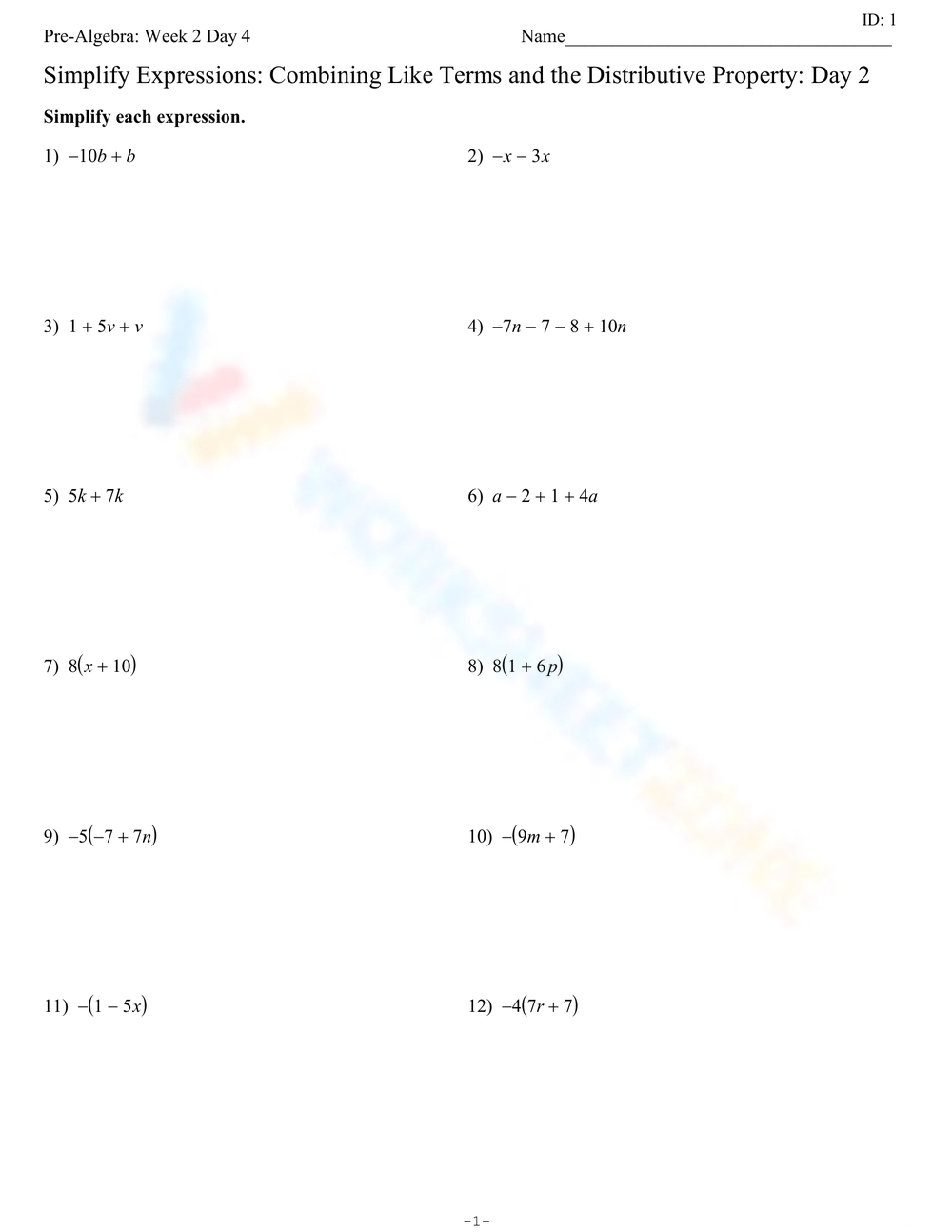 ID: 1

Pre-Algebra: Week 2 Day 4 Name____

Simplify Expressions: Combining Like Terms and the Distributive Property: Day 2

Simplify each expression.

1) $-10b + b$

2) $-x - 3x$

3) $1 + 5v + v$

4) $-7n - 7 - 8 + 10n$

5) $5k + 7k$

6) $a - 2 + 1 + 4a$

7) $8(x + 10)$

8) $8(1 + 6p)$

9) $-5(-7 + 7n)$

10) $-(9m + 7)$

11) $-(1 - 5x)$

12) $-4(7r + 7)$

-1-

WORKSHEETZONE